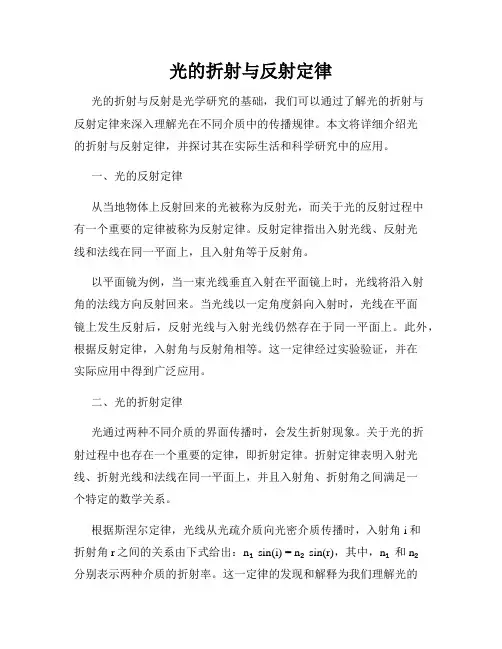 光的折射与反射定律

光的折射与反射是光学研究的基础，我们可以通过了解光的折射与反射定律来深入理解光在不同介质中的传播规律。本文将详细介绍光的折射与反射定律，并探讨其在实际生活和科学研究中的应用。

一、光的反射定律

从当地物体上反射回来的光被称为反射光，而关于光的反射过程中有一个重要的定律被称为反射定律。反射定律指出入射光线、反射光线和法线在同一平面上，且入射角等于反射角。

以平面镜为例，当一束光线垂直入射在平面镜上时，光线将沿入射角的法线方向反射回来。当光线以一定角度斜向入射时，光线在平面镜上发生反射后，反射光线与入射光线仍然存在于同一平面上。此外，根据反射定律，入射角与反射角相等。这一定律经过实验验证，并在实际应用中得到广泛应用。

二、光的折射定律

光通过两种不同介质的界面传播时，会发生折射现象。关于光的折射过程中也存在一个重要的定律，即折射定律。折射定律表明入射光线、折射光线和法线在同一平面上，并且入射角、折射角之间满足一个特定的数学关系。

根据斯涅尔定律，光线从光疏介质向光密介质传播时，入射角 i 和折射角 r 之间的关系由下式给出：$n_1 \sin(i) = n_2 \sin(r)$，其中，$n_1$ 和 $n_2$ 分别表示两种介质的折射率。这一定律的发现和解释为我们理解光的